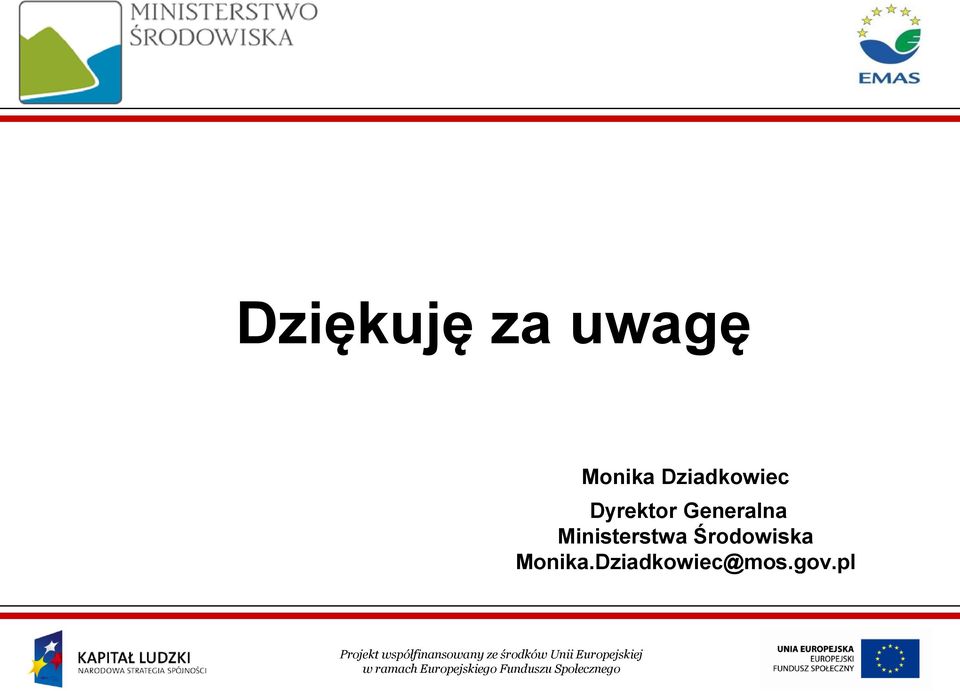 MINISTERSTWO ŚRODOWISKA

EMAS

Dziękuję za uwagę

Monika Dziadkowiec

Dyrektor Generalna
Ministerstwa Środowiska
Monika.Dziadkowiec@mos.gov.pl

KAPITAŁ LUDZKI
NARODOWA STRATEGIA SPÓJNOŚCI

Projekt współfinansowany ze środków Unii Europejskiej w ramach Europejskiego Funduszu Społecznego

UNIA EUROPEJSKA
EUROPEJSKI
FUNDUSZ SPOŁECZNY